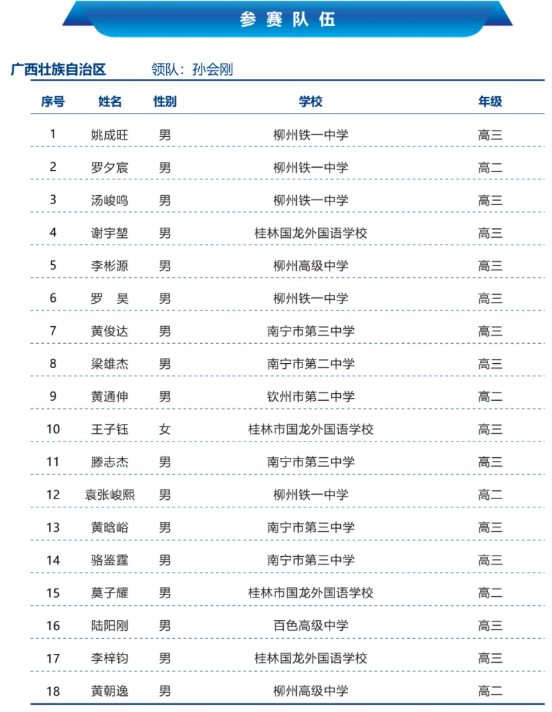 参赛队伍

广西壮族自治区　领队：孙会刚

| 序号 | 姓名 | 性别 | 学校 | 年级 |
|---|---|---|---|---|
| 1 | 姚成旺 | 男 | 柳州铁一中学 | 高三 |
| 2 | 罗夕宸 | 男 | 柳州铁一中学 | 高二 |
| 3 | 汤峻鸣 | 男 | 柳州铁一中学 | 高三 |
| 4 | 谢宇堃 | 男 | 桂林国龙外国语学校 | 高三 |
| 5 | 李彬源 | 男 | 柳州高级中学 | 高三 |
| 6 | 罗　昊 | 男 | 柳州铁一中学 | 高三 |
| 7 | 黄俊达 | 男 | 南宁市第三中学 | 高三 |
| 8 | 梁雄杰 | 男 | 南宁市第二中学 | 高三 |
| 9 | 黄通伸 | 男 | 钦州市第二中学 | 高二 |
| 10 | 王子钰 | 女 | 桂林市国龙外国语学校 | 高三 |
| 11 | 滕志杰 | 男 | 南宁市第三中学 | 高三 |
| 12 | 袁张峻熙 | 男 | 柳州铁一中学 | 高二 |
| 13 | 黄晗峪 | 男 | 南宁市第三中学 | 高三 |
| 14 | 骆鉴霆 | 男 | 南宁市第三中学 | 高三 |
| 15 | 莫子耀 | 男 | 桂林市国龙外国语学校 | 高二 |
| 16 | 陆阳刚 | 男 | 百色高级中学 | 高三 |
| 17 | 李梓钧 | 男 | 桂林国龙外国语学校 | 高三 |
| 18 | 黄朝逸 | 男 | 柳州高级中学 | 高二 |